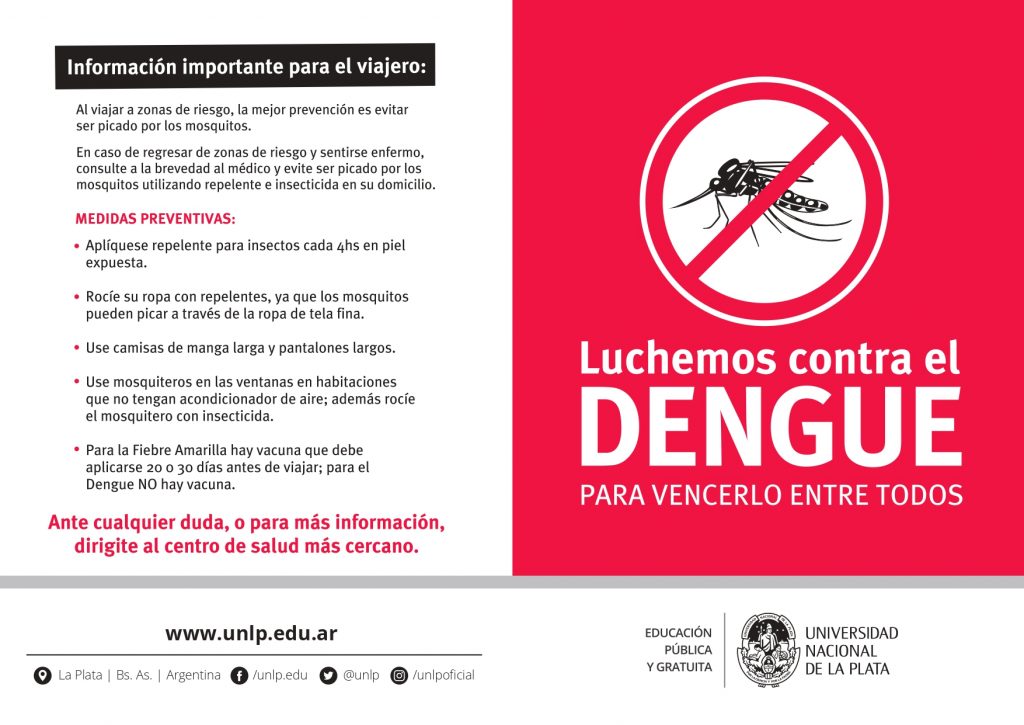 Información importante para el viajero:

Al viajar a zonas de riesgo, la mejor prevención es evitar ser picado por los mosquitos.

En caso de regresar de zonas de riesgo y sentirse enfermo, consulte a la brevedad al médico y evite ser picado por los mosquitos utilizando repelente e insecticida en su domicilio.

MEDIDAS PREVENTIVAS:

• Aplíquese repelente para insectos cada 4hs en piel expuesta.

• Rocíe su ropa con repelentes, ya que los mosquitos pueden picar a través de la ropa de tela fina.

• Use camisas de manga larga y pantalones largos.

• Use mosquiteros en las ventanas en habitaciones que no tengan acondicionador de aire; además rocíe el mosquitero con insecticida.

• Para la Fiebre Amarilla hay vacuna que debe aplicarse 20 o 30 días antes de viajar; para el Dengue NO hay vacuna.

Ante cualquier duda, o para más información, dirigite al centro de salud más cercano.

Luchemos contra el
DENGUE
PARA VENCERLO ENTRE TODOS

www.unlp.edu.ar

La Plata | Bs. As. | Argentina /unlp.edu @unlp /unlpoficial

EDUCACIÓN PÚBLICA Y GRATUITA

UNIVERSIDAD NACIONAL DE LA PLATA